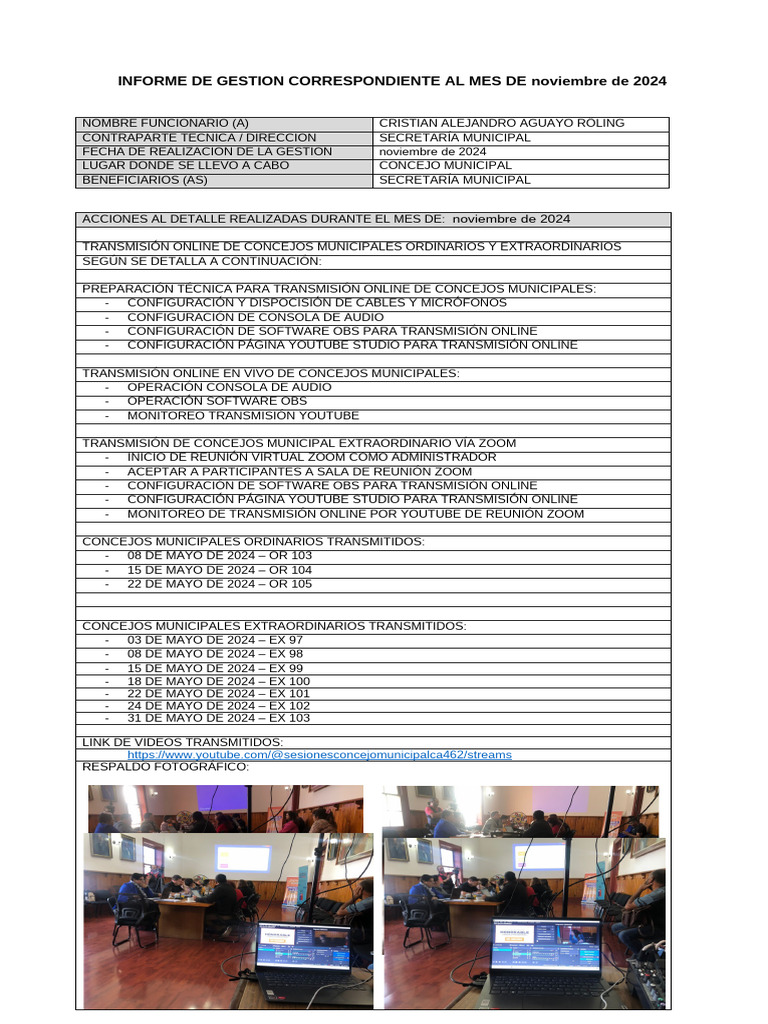 INFORME DE GESTION CORRESPONDIENTE AL MES DE noviembre de 2024

| NOMBRE FUNCIONARIO (A) | CRISTIAN ALEJANDRO AGUAYO ROLING |
|---|---|
| CONTRAPARTE TECNICA / DIRECCION | SECRETARIA MUNICIPAL |
| FECHA DE REALIZACION DE LA GESTION | noviembre de 2024 |
| LUGAR DONDE SE LLEVO A CABO | CONCEJO MUNICIPAL |
| BENEFICIARIOS (AS) | SECRETARIA MUNICIPAL |

ACCIONES AL DETALLE REALIZADAS DURANTE EL MES DE: noviembre de 2024

TRANSMISIÓN ONLINE DE CONCEJOS MUNICIPALES ORDINARIOS Y EXTRAORDINARIOS SEGÚN SE DETALLA A CONTINUACIÓN:

PREPARACIÓN TÉCNICA PARA TRANSMISIÓN ONLINE DE CONCEJOS MUNICIPALES:
- CONFIGURACIÓN Y DISPOCISIÓN DE CABLES Y MICRÓFONOS
- CONFIGURACIÓN DE CONSOLA DE AUDIO
- CONFIGURACIÓN DE SOFTWARE OBS PARA TRANSMISIÓN ONLINE
- CONFIGURACIÓN PÁGINA YOUTUBE STUDIO PARA TRANSMISIÓN ONLINE

TRANSMISIÓN ONLINE EN VIVO DE CONCEJOS MUNICIPALES:
- OPERACIÓN CONSOLA DE AUDIO
- OPERACIÓN SOFTWARE OBS
- MONITOREO TRANSMISIÓN YOUTUBE

TRANSMISIÓN DE CONCEJOS MUNICIPAL EXTRAORDINARIO VÍA ZOOM
- INICIO DE REUNIÓN VIRTUAL ZOOM COMO ADMINISTRADOR
- ACEPTAR A PARTICIPANTES A SALA DE REUNIÓN ZOOM
- CONFIGURACIÓN DE SOFTWARE OBS PARA TRANSMISIÓN ONLINE
- CONFIGURACIÓN PÁGINA YOUTUBE STUDIO PARA TRANSMISIÓN ONLINE
- MONITOREO DE TRANSMISIÓN ONLINE POR YOUTUBE DE REUNIÓN ZOOM

CONCEJOS MUNICIPALES ORDINARIOS TRANSMITIDOS:
- 08 DE MAYO DE 2024 – OR 103
- 15 DE MAYO DE 2024 – OR 104
- 22 DE MAYO DE 2024 – OR 105

CONCEJOS MUNICIPALES EXTRAORDINARIOS TRANSMITIDOS:
- 03 DE MAYO DE 2024 – EX 97
- 08 DE MAYO DE 2024 – EX 98
- 15 DE MAYO DE 2024 – EX 99
- 18 DE MAYO DE 2024 – EX 100
- 22 DE MAYO DE 2024 – EX 101
- 24 DE MAYO DE 2024 – EX 102
- 31 DE MAYO DE 2024 – EX 103

LINK DE VIDEOS TRANSMITIDOS:
https://www.youtube.com/@sesionesconcejomunicipalca462/streams
RESPALDO FOTOGRÁFICO: